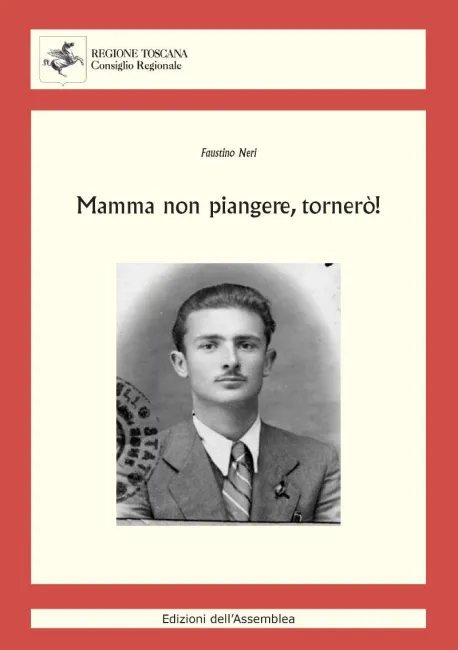 REGIONE TOSCANA
Consiglio Regionale

Faustino Neri

Mamma non piangere, tornerò!

Edizioni dell'Assemblea